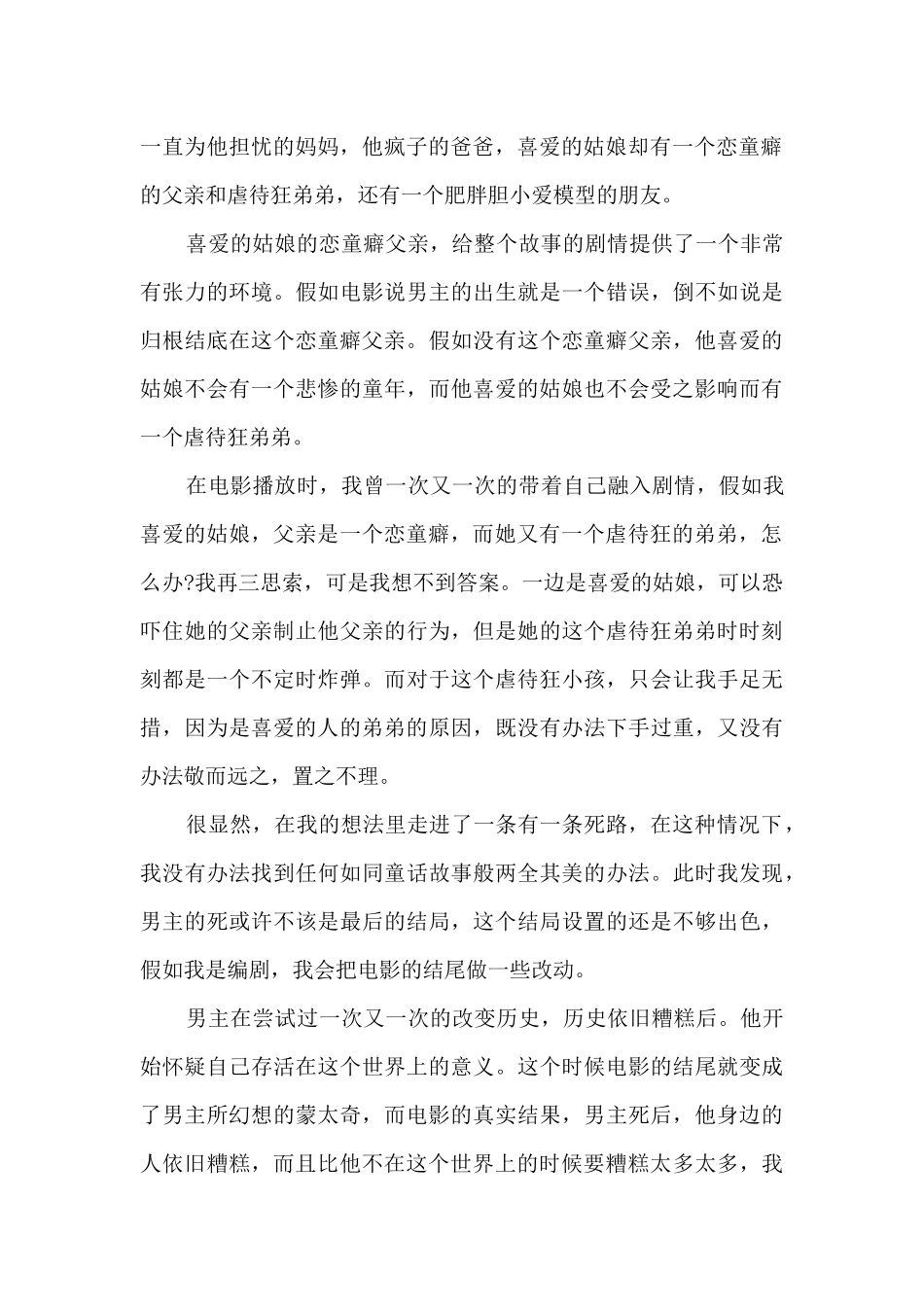 一直为他担忧的妈妈，他疯子的爸爸，喜爱的姑娘却有一个恋童癖的父亲和虐待狂弟弟，还有一个肥胖胆小爱模型的朋友。

喜爱的姑娘的恋童癖父亲，给整个故事的剧情提供了一个非常有张力的环境。假如电影说男主的出生就是一个错误，倒不如说是归根结底在这个恋童癖父亲。假如没有这个恋童癖父亲，他喜爱的姑娘不会有一个悲惨的童年，而他喜爱的姑娘也不会受之影响而有一个虐待狂弟弟。

在电影播放时，我曾一次又一次的带着自己融入剧情，假如我喜爱的姑娘，父亲是一个恋童癖，而她又有一个虐待狂的弟弟，怎么办?我再三思索，可是我想不到答案。一边是喜爱的姑娘，可以恐吓住她的父亲制止他父亲的行为，但是她的这个虐待狂弟弟时时刻刻都是一个不定时炸弹。而对于这个虐待狂小孩，只会让我手足无措，因为是喜爱的人的弟弟的原因，既没有办法下手过重，又没有办法敬而远之，置之不理。

很显然，在我的想法里走进了一条有一条死路，在这种情况下，我没有办法找到任何如同童话故事般两全其美的办法。此时我发现，男主的死或许不该是最后的结局，这个结局设置的还是不够出色，假如我是编剧，我会把电影的结尾做一些改动。

男主在尝试过一次又一次的改变历史，历史依旧糟糕后。他开始怀疑自己存活在这个世界上的意义。这个时候电影的结尾就变成了男主所幻想的蒙太奇，而电影的真实结果，男主死后，他身边的人依旧糟糕，而且比他不在这个世界上的时候要糟糕太多太多，我